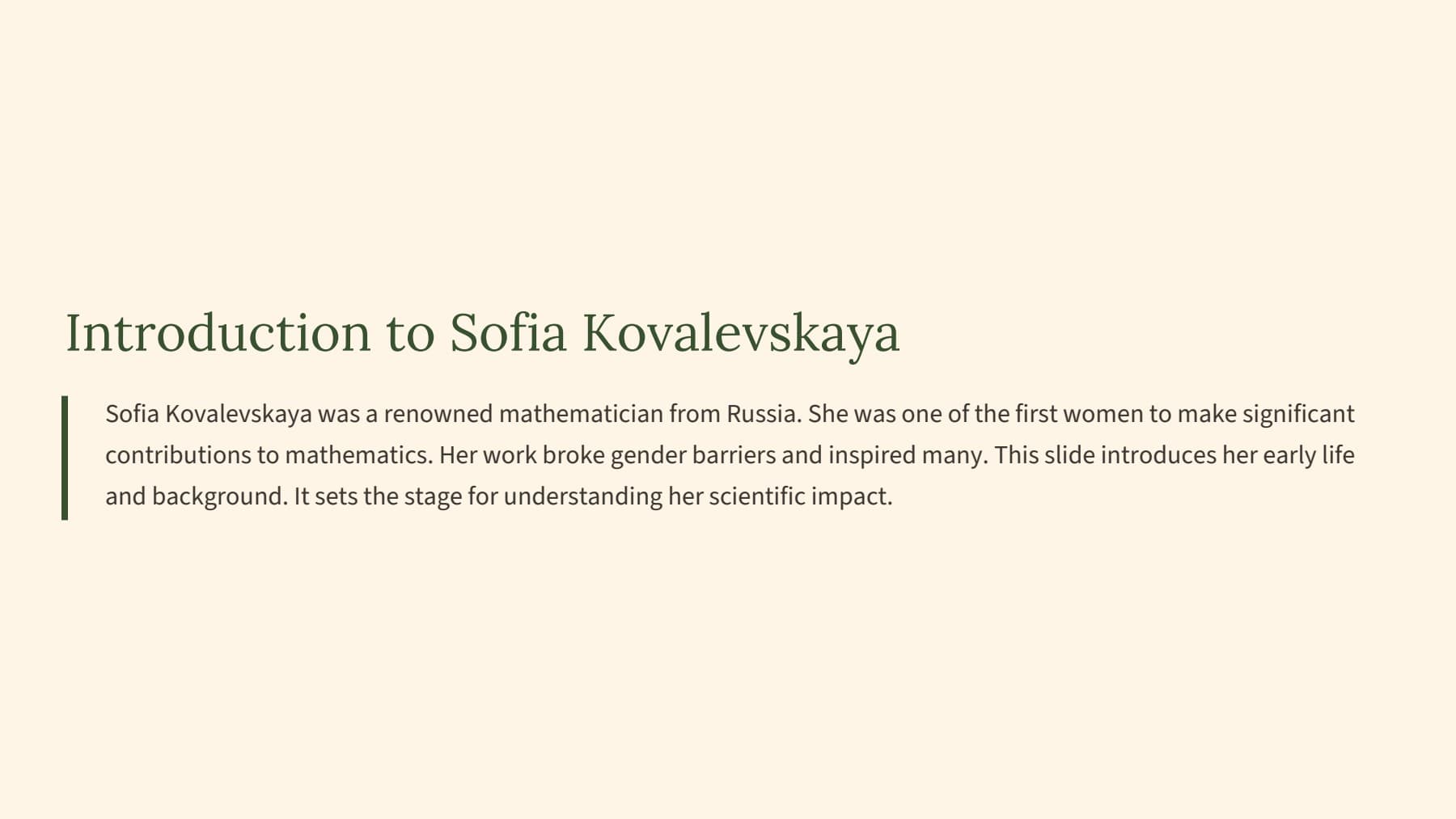 Introduction to Sofia Kovalevskaya

Sofia Kovalevskaya was a renowned mathematician from Russia. She was one of the first women to make significant contributions to mathematics. Her work broke gender barriers and inspired many. This slide introduces her early life and background. It sets the stage for understanding her scientific impact.